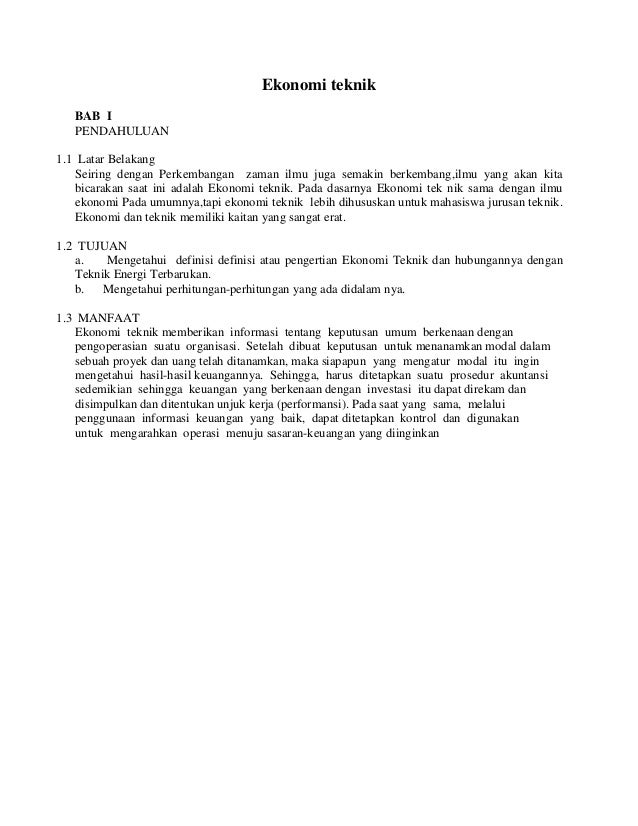 Ekonomi teknik

BAB I
PENDAHULUAN

1.1 Latar Belakang
Seiring dengan Perkembangan zaman ilmu juga semakin berkembang,ilmu yang akan kita bicarakan saat ini adalah Ekonomi teknik. Pada dasarnya Ekonomi tek nik sama dengan ilmu ekonomi Pada umumnya,tapi ekonomi teknik lebih dihususkan untuk mahasiswa jurusan teknik. Ekonomi dan teknik memiliki kaitan yang sangat erat.

1.2 TUJUAN
a. Mengetahui definisi definisi atau pengertian Ekonomi Teknik dan hubungannya dengan Teknik Energi Terbarukan.
b. Mengetahui perhitungan-perhitungan yang ada didalam nya.

1.3 MANFAAT
Ekonomi teknik memberikan informasi tentang keputusan umum berkenaan dengan pengoperasian suatu organisasi. Setelah dibuat keputusan untuk menanamkan modal dalam sebuah proyek dan uang telah ditanamkan, maka siapapun yang mengatur modal itu ingin mengetahui hasil-hasil keuangannya. Sehingga, harus ditetapkan suatu prosedur akuntansi sedemikian sehingga keuangan yang berkenaan dengan investasi itu dapat direkam dan disimpulkan dan ditentukan unjuk kerja (performansi). Pada saat yang sama, melalui penggunaan informasi keuangan yang baik, dapat ditetapkan kontrol dan digunakan untuk mengarahkan operasi menuju sasaran-keuangan yang diinginkan